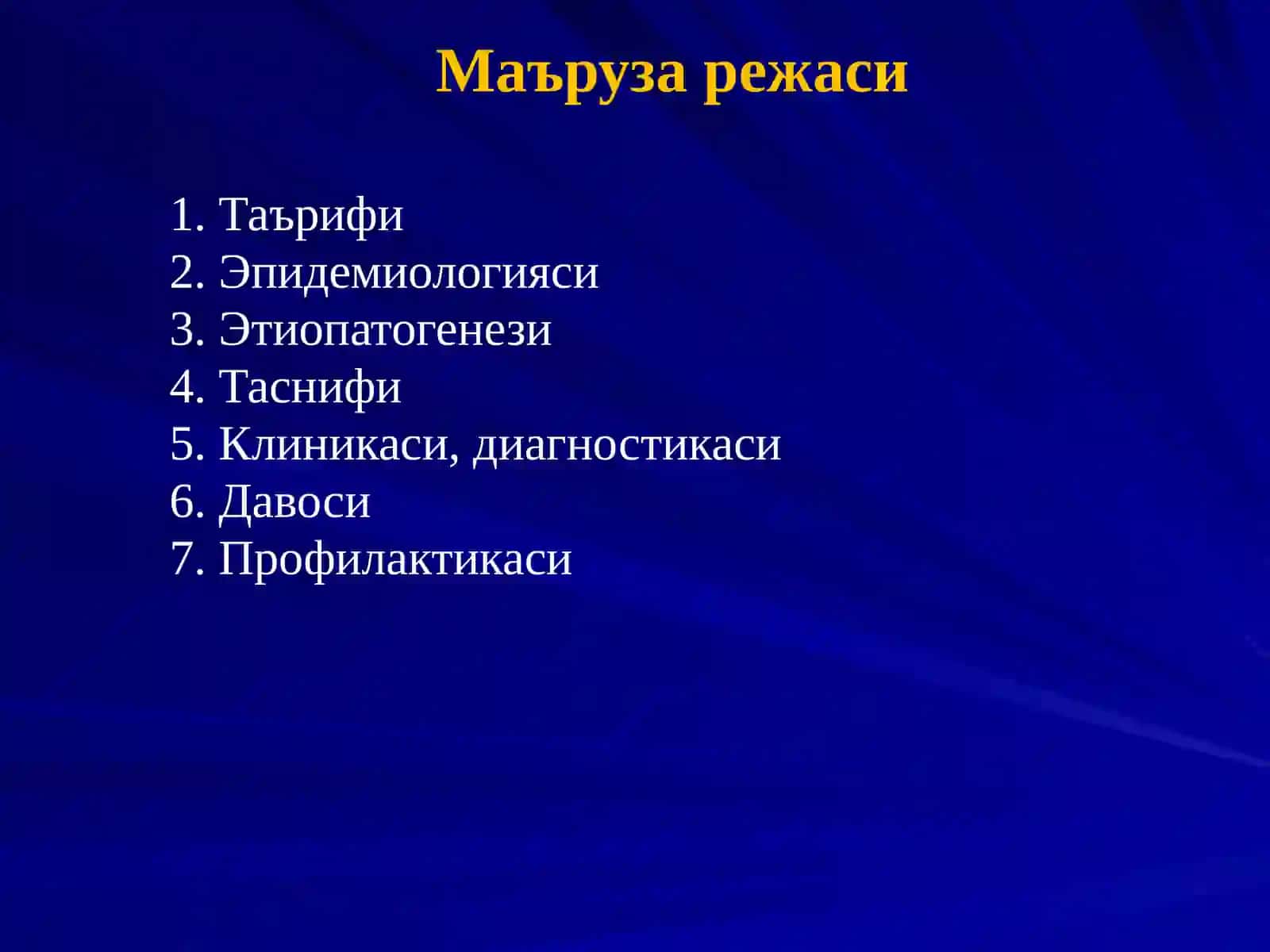 Маъруза режаси

1. Таърифи
2. Эпидемиологияси
3. Этиопатогенези
4. Таснифи
5. Клиникаси, диагностикаси
6. Давоси
7. Профилактикаси